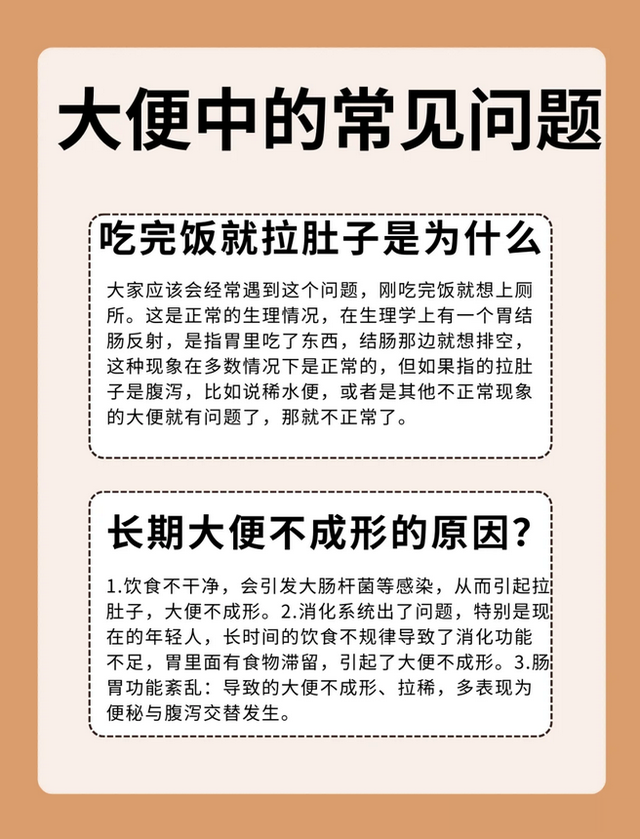 大便中的常见问题

吃完饭就拉肚子是为什么

大家应该会经常遇到这个问题，刚吃完饭就想上厕所。这是正常的生理情况，在生理学上有一个胃结肠反射，是指胃里吃了东西，结肠那边就想排空，这种现象在多数情况下是正常的，但如果指的拉肚子是腹泻，比如说稀水便，或者是其他不正常现象的大便就有问题了，那就不正常了。

长期大便不成形的原因？

1.饮食不干净，会引发大肠杆菌等感染，从而引起拉肚子，大便不成形。2.消化系统出了问题，特别是现在的年轻人，长时间的饮食不规律导致了消化功能不足，胃里面有食物滞留，引起了大便不成形。3.肠胃功能紊乱：导致的大便不成形、拉稀，多表现为便秘与腹泻交替发生。